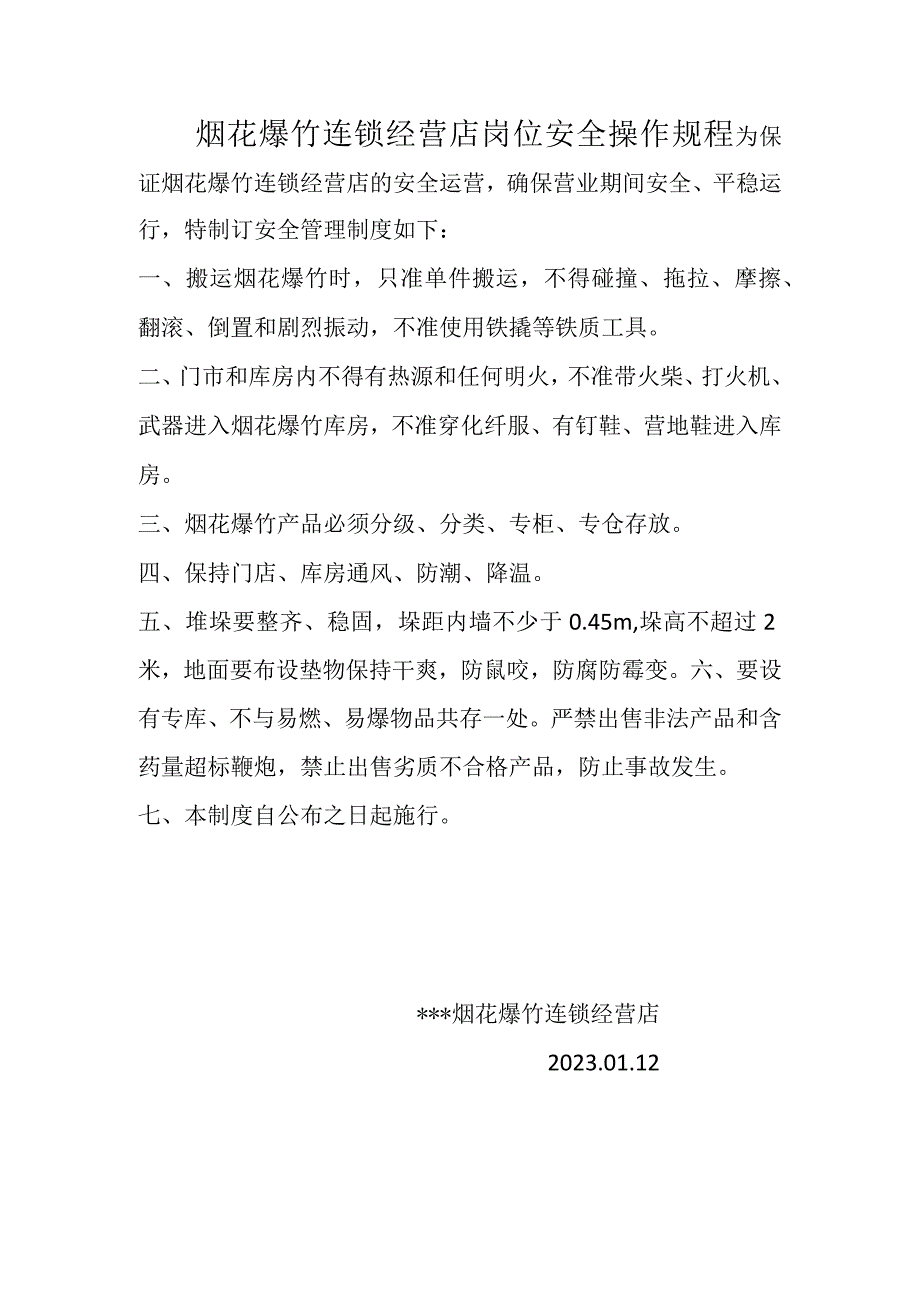 烟花爆竹连锁经营店岗位安全操作规程为保证烟花爆竹连锁经营店的安全运营，确保营业期间安全、平稳运行，特制订安全管理制度如下：

一、搬运烟花爆竹时，只准单件搬运，不得碰撞、拖拉、摩擦、翻滚、倒置和剧烈振动，不准使用铁撬等铁质工具。

二、门市和库房内不得有热源和任何明火，不准带火柴、打火机、武器进入烟花爆竹库房，不准穿化纤服、有钉鞋、营地鞋进入库房。

三、烟花爆竹产品必须分级、分类、专柜、专仓存放。

四、保持门店、库房通风、防潮、降温。

五、堆垛要整齐、稳固，垛距内墙不少于 0.45m,垛高不超过 2 米，地面要布设垫物保持干爽，防鼠咬，防腐防霉变。六、要设有专库、不与易燃、易爆物品共存一处。严禁出售非法产品和含药量超标鞭炮，禁止出售劣质不合格产品，防止事故发生。

七、本制度自公布之日起施行。

***烟花爆竹连锁经营店

2023.01.12